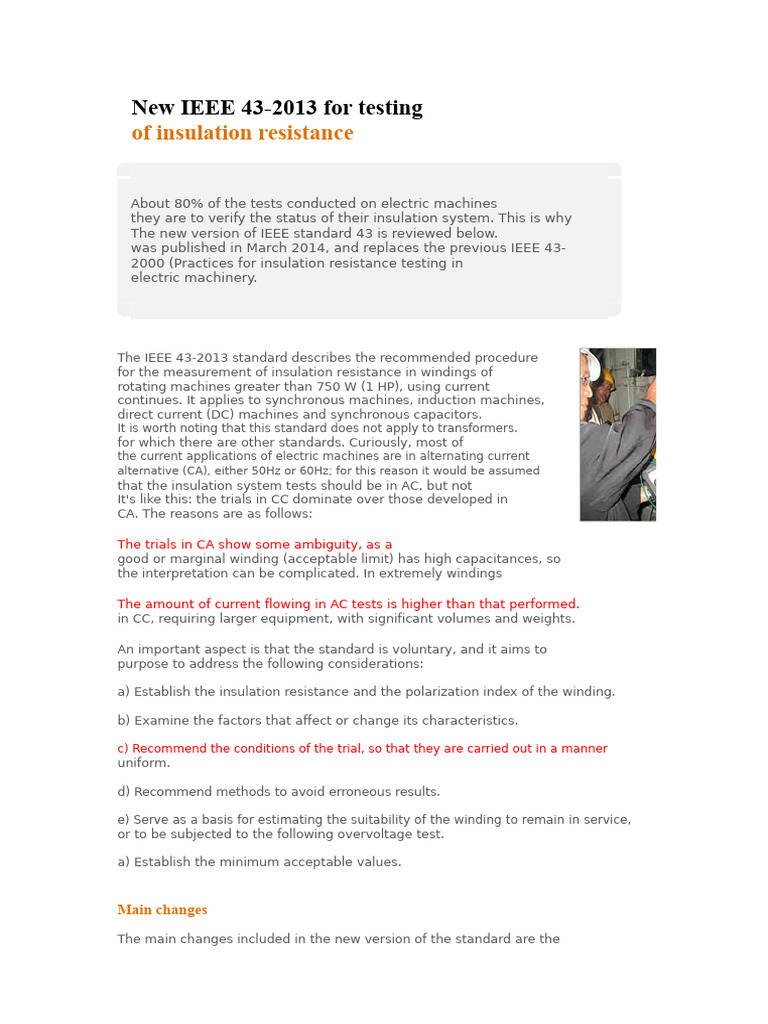 New IEEE 43-2013 for testing
of insulation resistance

About 80% of the tests conducted on electric machines they are to verify the status of their insulation system. This is why The new version of IEEE standard 43 is reviewed below. was published in March 2014, and replaces the previous IEEE 43-2000 (Practices for insulation resistance testing in electric machinery.

The IEEE 43-2013 standard describes the recommended procedure for the measurement of insulation resistance in windings of rotating machines greater than 750 W (1 HP), using current continues. It applies to synchronous machines, induction machines, direct current (DC) machines and synchronous capacitors. It is worth noting that this standard does not apply to transformers. for which there are other standards. Curiously, most of the current applications of electric machines are in alternating current alternative (CA), either 50Hz or 60Hz; for this reason it would be assumed that the insulation system tests should be in AC, but not It's like this: the trials in CC dominate over those developed in CA. The reasons are as follows:

The trials in CA show some ambiguity, as a good or marginal winding (acceptable limit) has high capacitances, so the interpretation can be complicated. In extremely windings

The amount of current flowing in AC tests is higher than that performed. in CC, requiring larger equipment, with significant volumes and weights.

An important aspect is that the standard is voluntary, and it aims to purpose to address the following considerations:

a) Establish the insulation resistance and the polarization index of the winding.

b) Examine the factors that affect or change its characteristics.

c) Recommend the conditions of the trial, so that they are carried out in a manner uniform.

d) Recommend methods to avoid erroneous results.

e) Serve as a basis for estimating the suitability of the winding to remain in service, or to be subjected to the following overvoltage test.

a) Establish the minimum acceptable values.

Main changes

The main changes included in the new version of the standard are the